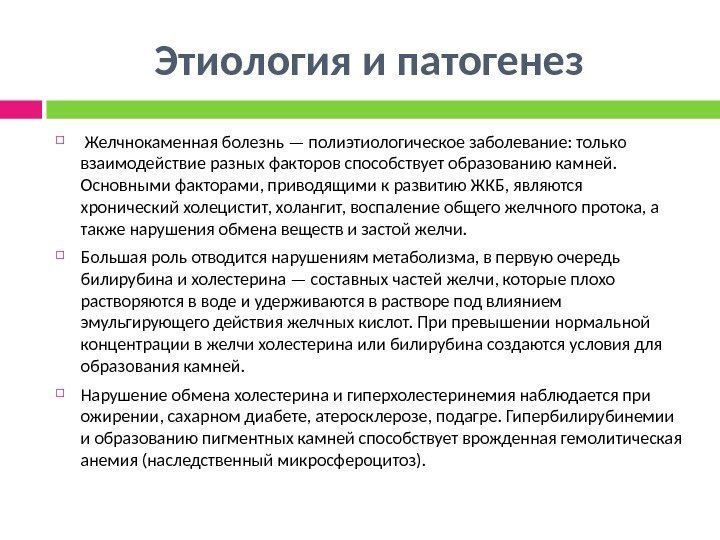 Этиология и патогенез

Желчнокаменная болезнь — полиэтиологическое заболевание: только взаимодействие разных факторов способствует образованию камней. Основными факторами, приводящими к развитию ЖКБ, являются хронический холецистит, холангит, воспаление общего желчного протока, а также нарушения обмена веществ и застой желчи.

Большая роль отводится нарушениям метаболизма, в первую очередь билирубина и холестерина — составных частей желчи, которые плохо растворяются в воде и удерживаются в растворе под влиянием эмульгирующего действия желчных кислот. При превышении нормальной концентрации в желчи холестерина или билирубина создаются условия для образования камней.

Нарушение обмена холестерина и гиперхолестеринемия наблюдается при ожирении, сахарном диабете, атеросклерозе, подагре. Гипербилирубинемии и образованию пигментных камней способствует врожденная гемолитическая анемия (наследственный микросфероцитоз).